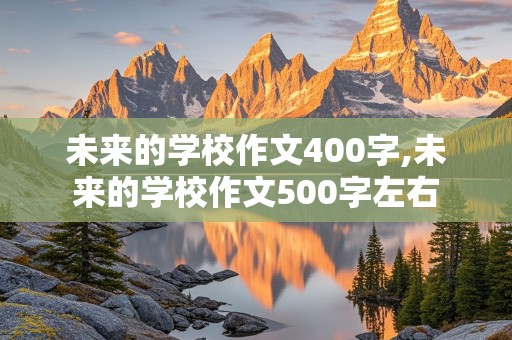 未来的学校作文400字,未来的学校作文500字左右